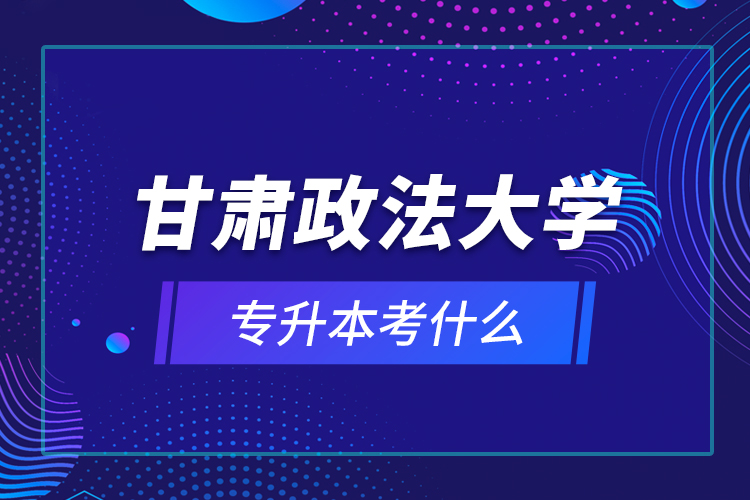 甘肃政法大学

专升本考什么